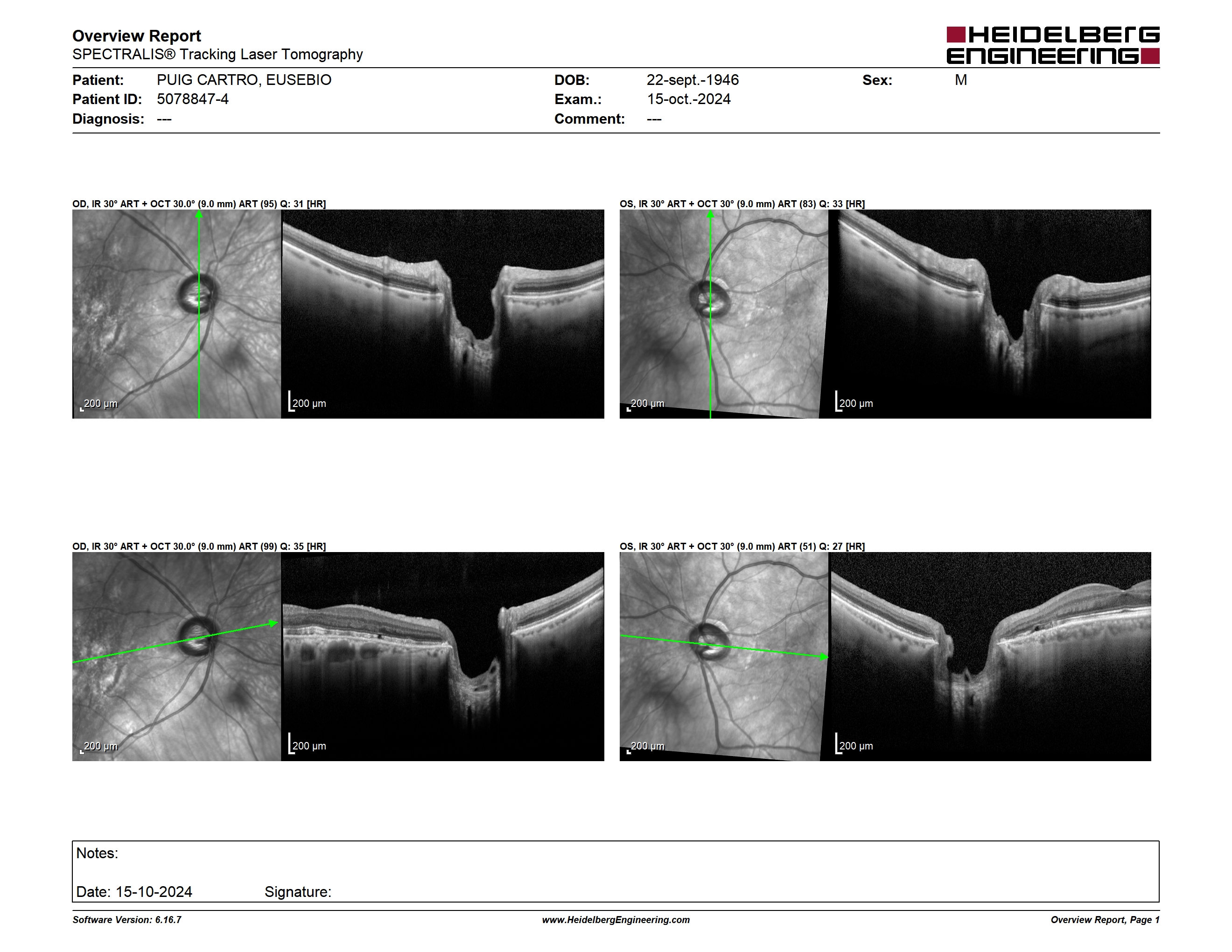 Overview Report
SPECTRALIS® Tracking Laser Tomography

HEIDELBERG ENGINEERING

Patient: PUIG CARTRO, EUSEBIO
Patient ID: 5078847-4
Diagnosis: ---

DOB: 22-sept.-1946
Exam.: 15-oct.-2024
Comment: ---

Sex: M

OD, IR 30° ART + OCT 30.0° (9.0 mm) ART (95) Q: 31 [HR]

200 µm

200 µm

OS, IR 30° ART + OCT 30° (9.0 mm) ART (83) Q: 33 [HR]

200 µm

200 µm

OD, IR 30° ART + OCT 30.0° (9.0 mm) ART (99) Q: 35 [HR]

200 µm

200 µm

OS, IR 30° ART + OCT 30° (9.0 mm) ART (51) Q: 27 [HR]

200 µm

200 µm

Notes:

Date: 15-10-2024 Signature:

Software Version: 6.16.7 www.HeidelbergEngineering.com Overview Report, Page 1